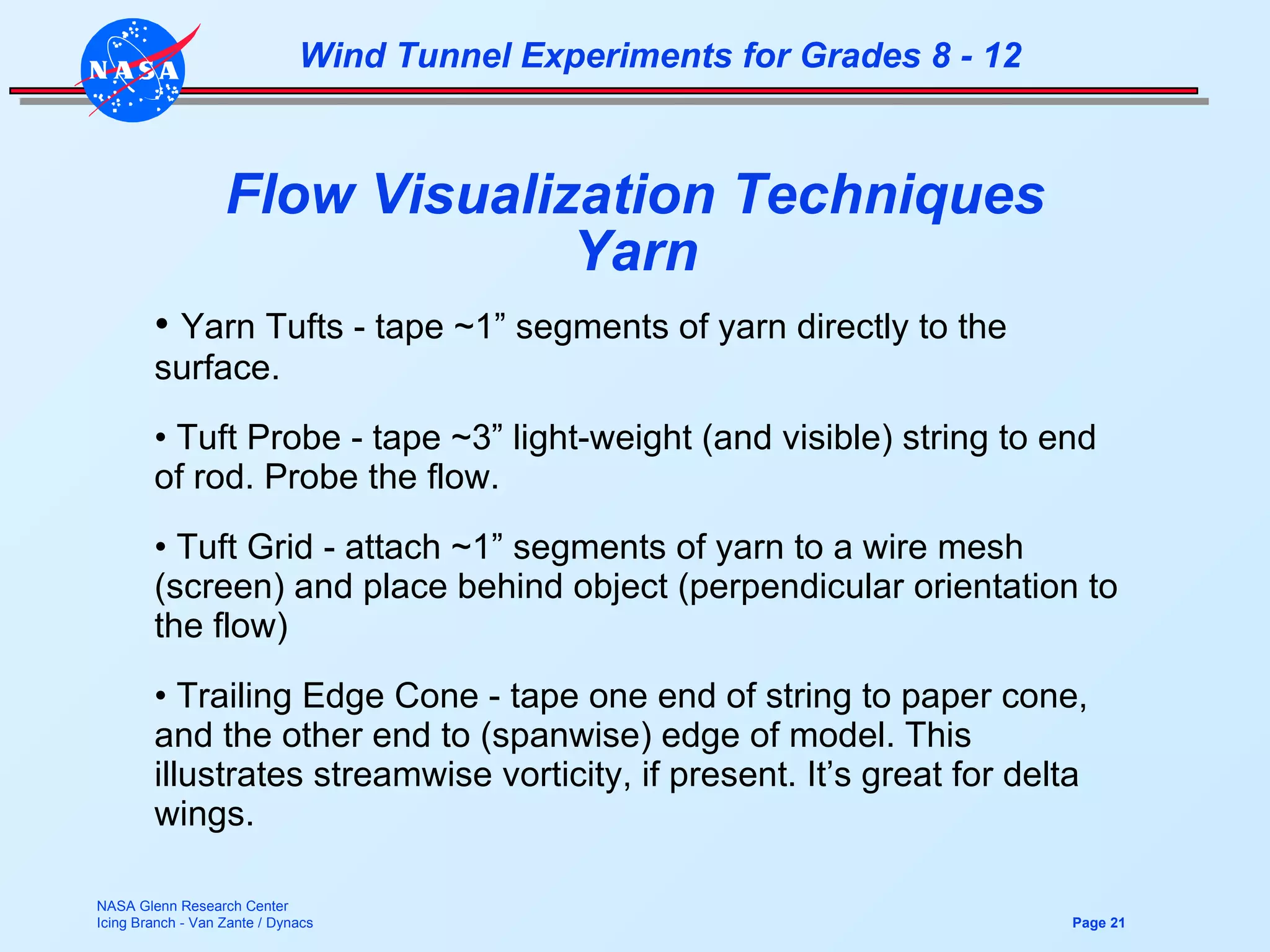 NASA

Wind Tunnel Experiments for Grades 8 - 12

Flow Visualization Techniques
Yarn

• Yarn Tufts - tape ~1" segments of yarn directly to the surface.

• Tuft Probe - tape ~3" light-weight (and visible) string to end of rod. Probe the flow.

• Tuft Grid - attach ~1" segments of yarn to a wire mesh (screen) and place behind object (perpendicular orientation to the flow)

• Trailing Edge Cone - tape one end of string to paper cone, and the other end to (spanwise) edge of model. This illustrates streamwise vorticity, if present. It's great for delta wings.

NASA Glenn Research Center
Icing Branch - Van Zante / Dynacs

Page 21